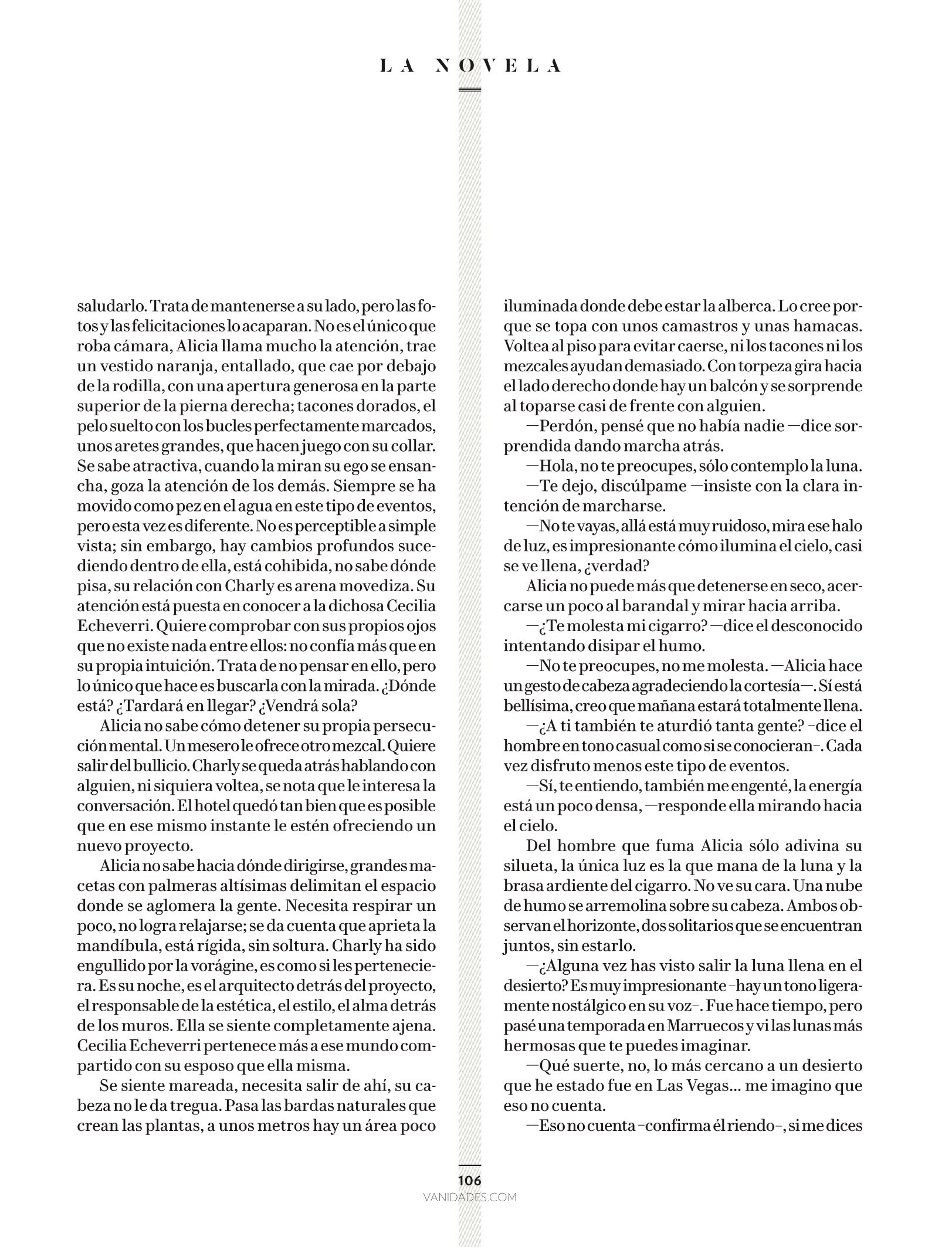 LA NOVELA

saludarlo. Trata de mantenerse a su lado, pero las fotos y las felicitaciones lo acaparan. No es el único que roba cámara, Alicia llama mucho la atención, trae un vestido naranja, entallado, que cae por debajo de la rodilla, con una apertura generosa en la parte superior de la pierna derecha; tacones dorados, el pelo suelto con los bucles perfectamente marcados, unos aretes grandes, que hacen juego con su collar. Se sabe atractiva, cuando la miran su ego se ensancha, goza la atención de los demás. Siempre se ha movido como pez en el agua en este tipo de eventos, pero esta vez es diferente. No es perceptible a simple vista; sin embargo, hay cambios profundos sucediendo dentro de ella, está cohibida, no sabe dónde pisa, su relación con Charly es arena movediza. Su atención está puesta en conocer a la dichosa Cecilia Echeverri. Quiere comprobar con sus propios ojos que no existe nada entre ellos: no confía más que en su propia intuición. Trata de no pensar en ello, pero lo único que hace es buscarla con la mirada. ¿Dónde está? ¿Tardará en llegar? ¿Vendrá sola?

Alicia no sabe cómo detener su propia persecución mental. Un mesero le ofrece otro mezcal. Quiere salir del bullicio. Charly se queda atrás hablando con alguien, ni siquiera voltea, se nota que le interesa la conversación. El hotel quedó tan bien que es posible que en ese mismo instante le estén ofreciendo un nuevo proyecto.

Alicia no sabe hacia dónde dirigirse, grandes macetas con palmeras altísimas delimitan el espacio donde se aglomera la gente. Necesita respirar un poco, no logra relajarse; se da cuenta que aprieta la mandíbula, está rígida, sin soltura. Charly ha sido engullido por la vorágine, es como si les perteneciera. Es su noche, es el arquitecto detrás del proyecto, el responsable de la estética, el estilo, el alma detrás de los muros. Ella se siente completamente ajena. Cecilia Echeverri pertenece más a ese mundo compartido con su esposo que ella misma.

Se siente mareada, necesita salir de ahí, su cabeza no le da tregua. Pasa las bardas naturales que crean las plantas, a unos metros hay un área poco iluminada donde debe estar la alberca. Lo cree porque se topa con unos camastros y unas hamacas. Voltea al piso para evitar caerse, ni los tacones ni los mezcales ayudan demasiado. Con torpeza gira hacia el lado derecho donde hay un balcón y se sorprende al toparse casi de frente con alguien.

—Perdón, pensé que no había nadie —dice sorprendida dando marcha atrás.

—Hola, no te preocupes, sólo contemplo la luna.

—Te dejo, discúlpame —insiste con la clara intención de marcharse.

—No te vayas, allá está muy ruidoso, mira ese halo de luz, es impresionante cómo ilumina el cielo, casi se ve llena, ¿verdad?

Alicia no puede más que detenerse en seco, acercarse un poco al barandal y mirar hacia arriba.

—¿Te molesta mi cigarro? —dice el desconocido intentando disipar el humo.

—No te preocupes, no me molesta. —Alicia hace un gesto de cabeza agradeciendo la cortesía—. Sí está bellísima, creo que mañana estará totalmente llena.

—¿A ti también te aturdió tanta gente? –dice el hombre en tono casual como si se conocieran–. Cada vez disfruto menos este tipo de eventos.

—Sí, te entiendo, también me engenté, la energía está un poco densa, —responde ella mirando hacia el cielo.

Del hombre que fuma Alicia sólo adivina su silueta, la única luz es la que mana de la luna y la brasa ardiente del cigarro. No ve su cara. Una nube de humo se arremolina sobre su cabeza. Ambos observan el horizonte, dos solitarios que se encuentran juntos, sin estarlo.

—¿Alguna vez has visto salir la luna llena en el desierto? Es muy impresionante –hay un tono ligeramente nostálgico en su voz–. Fue hace tiempo, pero pasé una temporada en Marruecos y vi las lunas más hermosas que te puedes imaginar.

—Qué suerte, no, lo más cercano a un desierto que he estado fue en Las Vegas... me imagino que eso no cuenta.

—Eso no cuenta –confirma él riendo–, si me dices

106
VANIDADES.COM